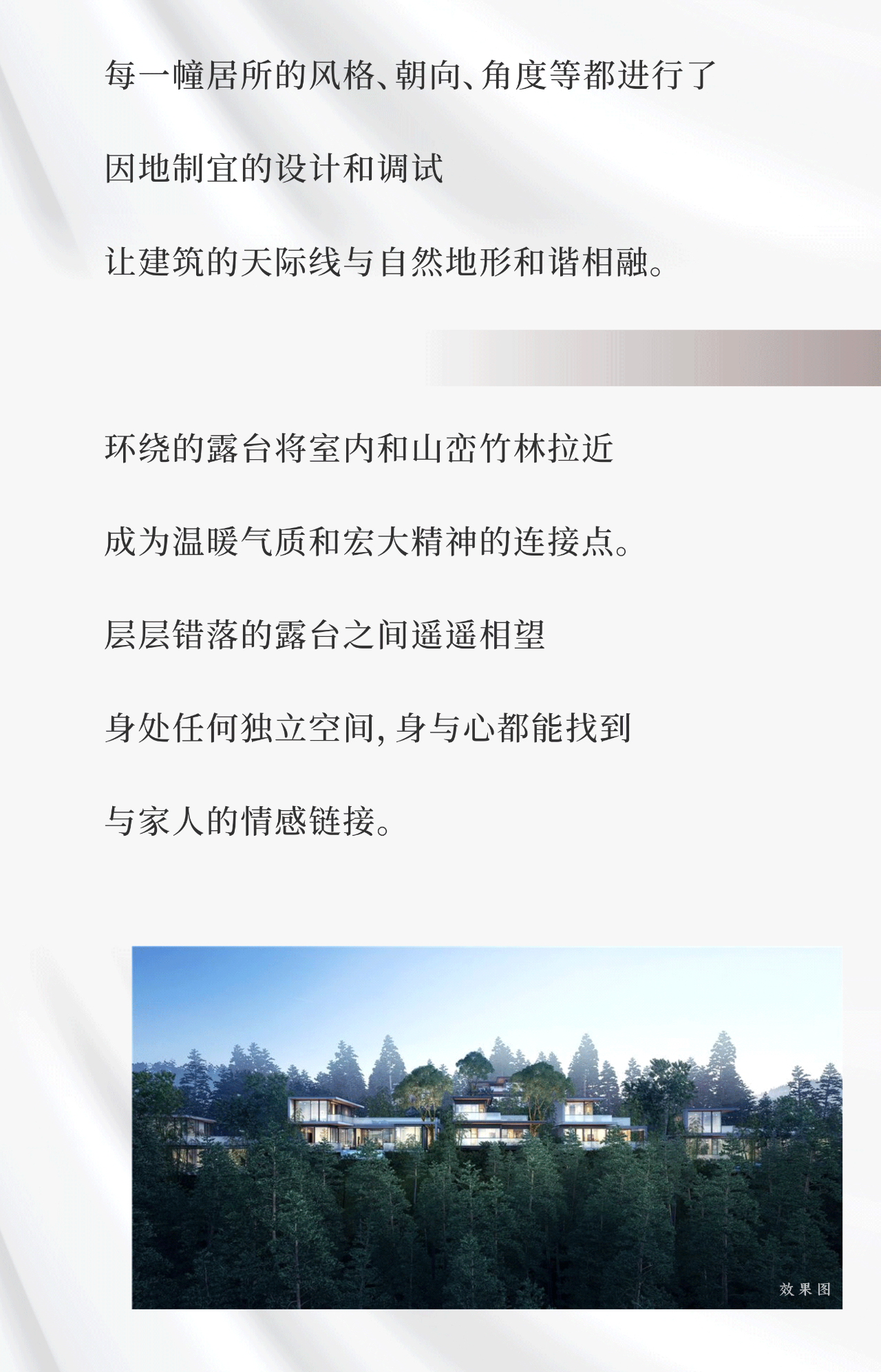 每一幢居所的风格、朝向、角度等都进行了

因地制宜的设计和调试

让建筑的天际线与自然地形和谐相融。

环绕的露台将室内和山峦竹林拉近

成为温暖气质和宏大精神的连接点。

层层错落的露台之间遥遥相望

身处任何独立空间,身与心都能找到

与家人的情感链接。

效果图